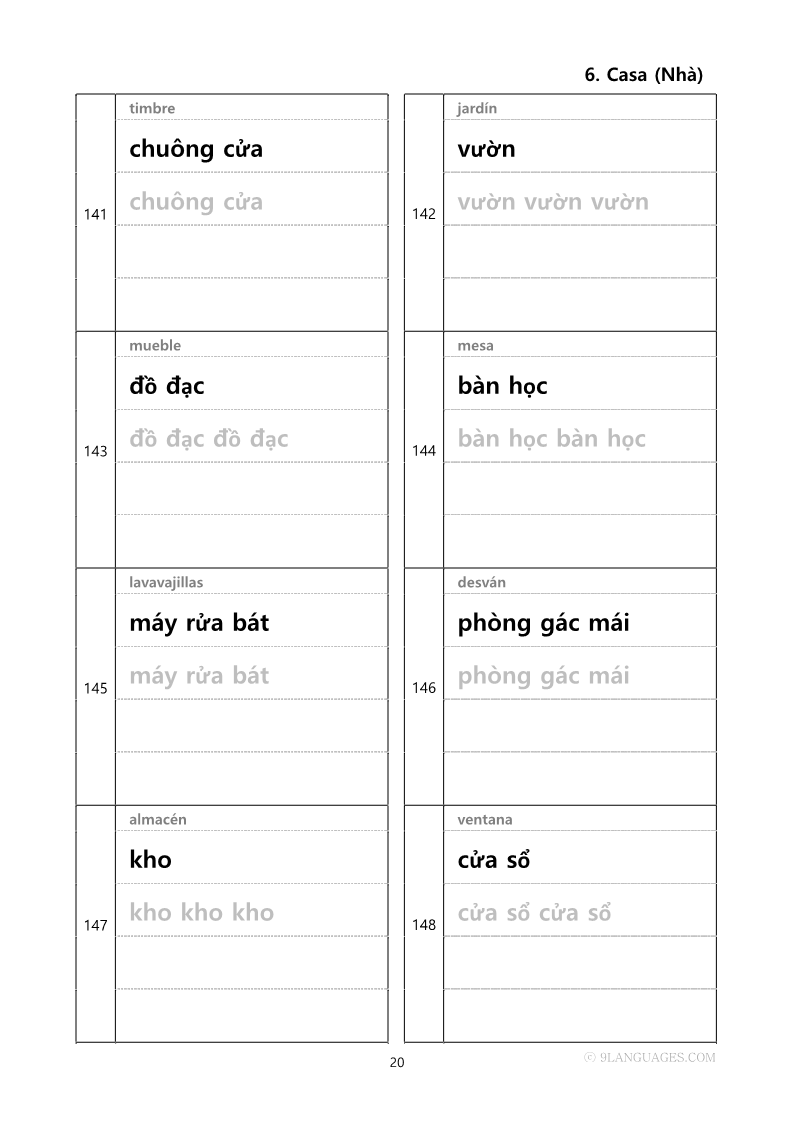 6. Casa (Nhà)

141
timbre
chuông cửa
chuông cửa

142
jardín
vườn
vườn vườn vườn

143
mueble
đồ đạc
đồ đạc đồ đạc

144
mesa
bàn học
bàn học bàn học

145
lavavajillas
máy rửa bát
máy rửa bát

146
desván
phòng gác mái
phòng gác mái

147
almacén
kho
kho kho kho

148
ventana
cửa sổ
cửa sổ cửa sổ

20

© 9LANGUAGES.COM